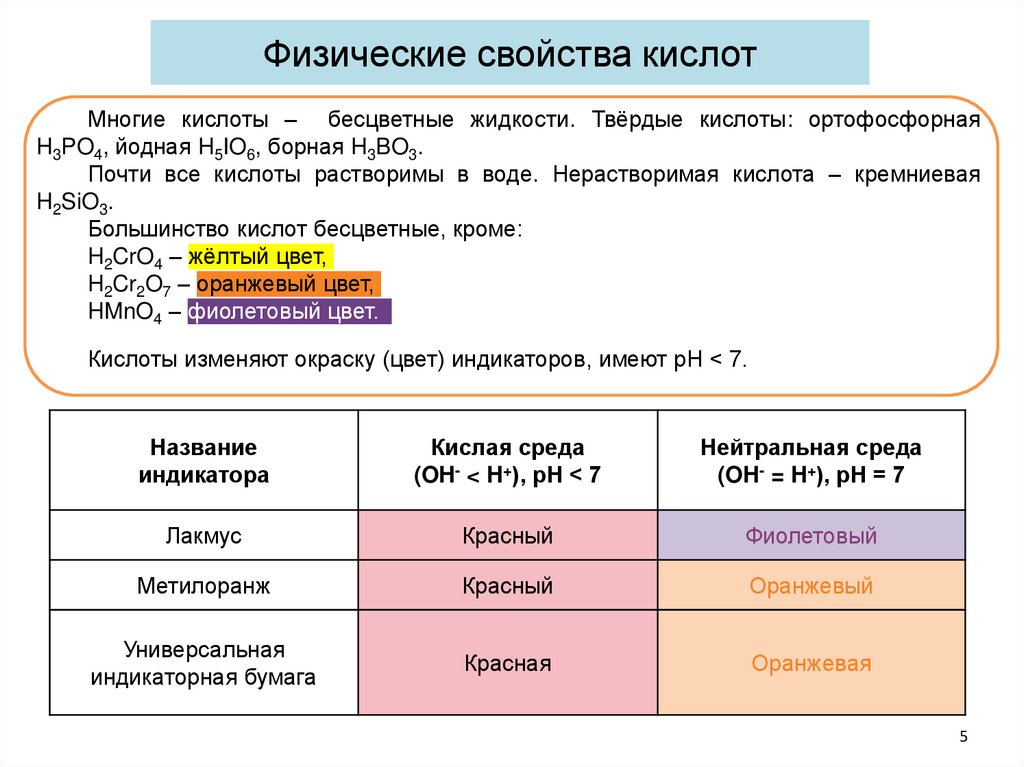 Физические свойства кислот

Многие кислоты – бесцветные жидкости. Твёрдые кислоты: ортофосфорная $H_3PO_4$, йодная $H_5IO_6$, борная $H_3BO_3$.

Почти все кислоты растворимы в воде. Нерастворимая кислота – кремниевая $H_2SiO_3$.

Большинство кислот бесцветные, кроме:

$H_2CrO_4$ – жёлтый цвет,

$H_2Cr_2O_7$ – оранжевый цвет,

$HMnO_4$ – фиолетовый цвет.

Кислоты изменяют окраску (цвет) индикаторов, имеют pH < 7.

| Название индикатора | Кислая среда ($OH^- < H^+$), pH < 7 | Нейтральная среда ($OH^- = H^+$), pH = 7 |
|---|---|---|
| Лакмус | Красный | Фиолетовый |
| Метилоранж | Красный | Оранжевый |
| Универсальная индикаторная бумага | Красная | Оранжевая |

5